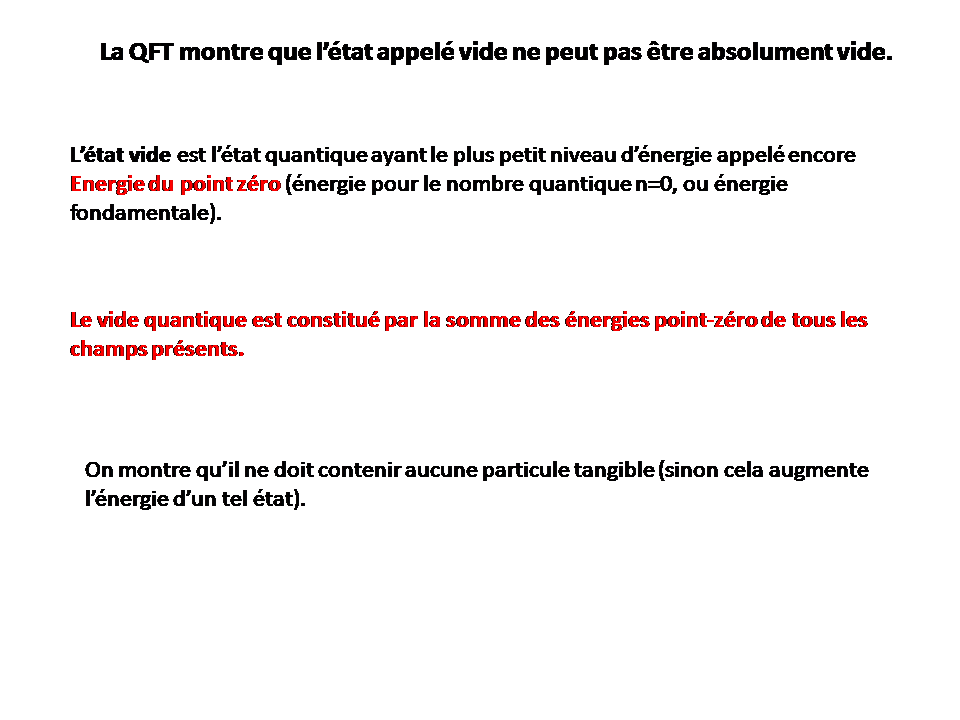 La QFT montre que l'état appelé vide ne peut pas être absolument vide.

L'état vide est l'état quantique ayant le plus petit niveau d'énergie appelé encore Energie du point zéro (énergie pour le nombre quantique n=0, ou énergie fondamentale).

Le vide quantique est constitué par la somme des énergies point-zéro de tous les champs présents.

On montre qu'il ne doit contenir aucune particule tangible (sinon cela augmente l'énergie d'un tel état).